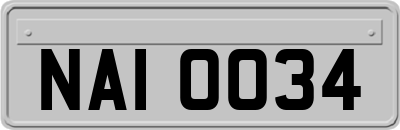 NAI 0034